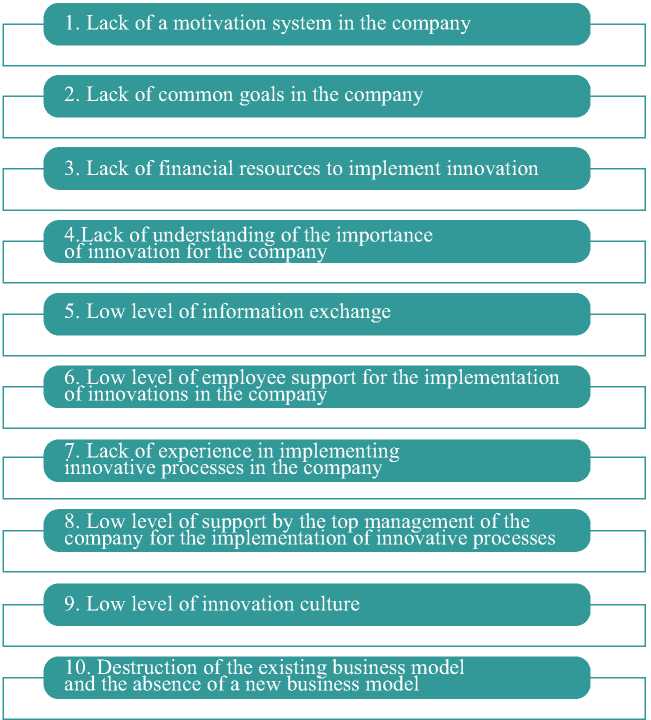 1. Lack of a motivation system in the company

2. Lack of common goals in the company

3. Lack of financial resources to implement innovation

4.Lack of understanding of the importance of innovation for the company

5. Low level of information exchange

6. Low level of employee support for the implementation of innovations in the company

7. Lack of experience in implementing innovative processes in the company

8. Low level of support by the top management of the company for the implementation of innovative processes

9. Low level of innovation culture

10. Destruction of the existing business model and the absence of a new business model